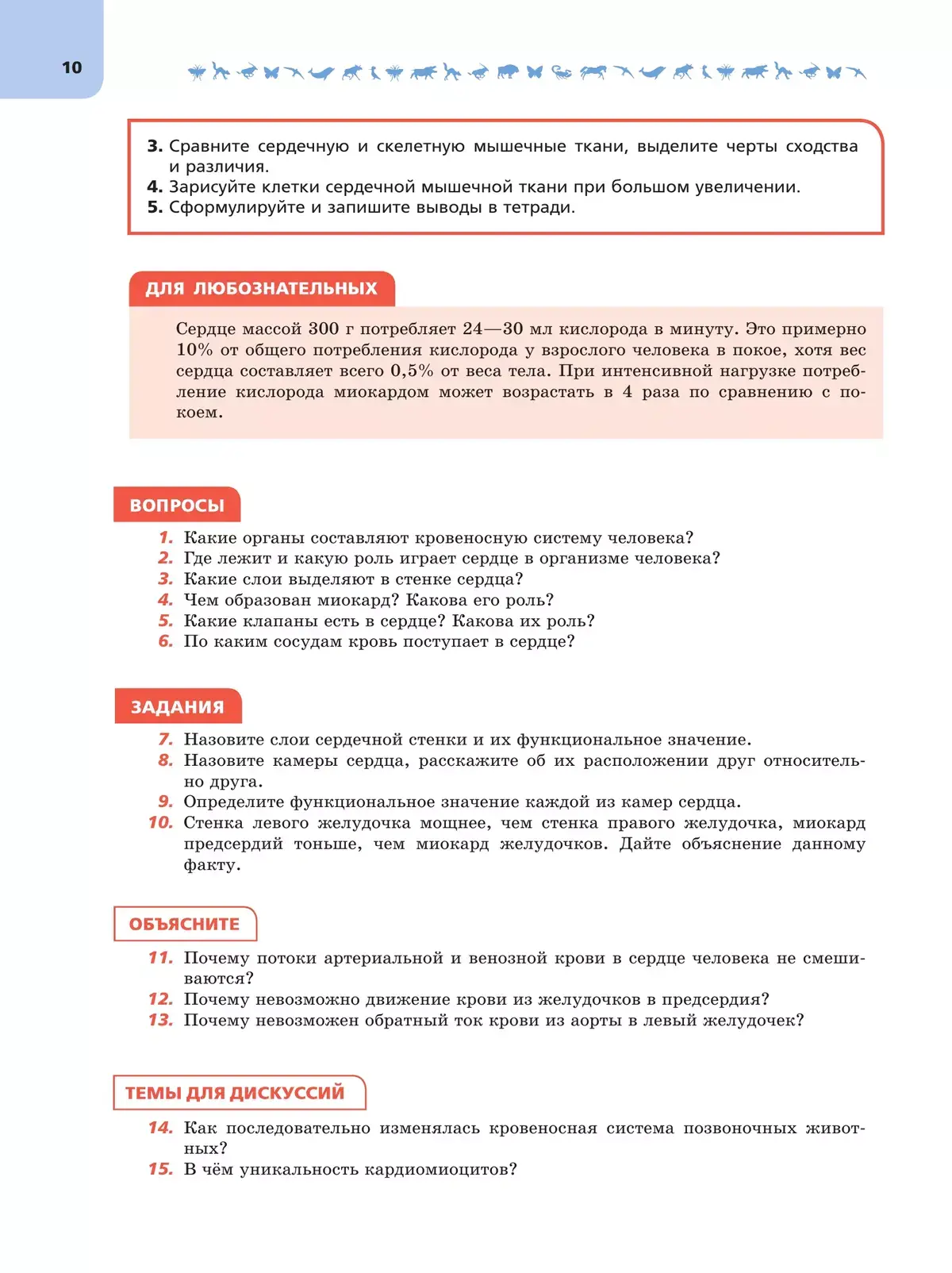 10

3. Сравните сердечную и скелетную мышечные ткани, выделите черты сходства и различия.
4. Зарисуйте клетки сердечной мышечной ткани при большом увеличении.
5. Сформулируйте и запишите выводы в тетради.

ДЛЯ ЛЮБОЗНАТЕЛЬНЫХ

Сердце массой 300 г потребляет 24—30 мл кислорода в минуту. Это примерно 10% от общего потребления кислорода у взрослого человека в покое, хотя вес сердца составляет всего 0,5% от веса тела. При интенсивной нагрузке потребление кислорода миокардом может возрастать в 4 раза по сравнению с покоем.

ВОПРОСЫ

1. Какие органы составляют кровеносную систему человека?
2. Где лежит и какую роль играет сердце в организме человека?
3. Какие слои выделяют в стенке сердца?
4. Чем образован миокард? Какова его роль?
5. Какие клапаны есть в сердце? Какова их роль?
6. По каким сосудам кровь поступает в сердце?

ЗАДАНИЯ

7. Назовите слои сердечной стенки и их функциональное значение.
8. Назовите камеры сердца, расскажите об их расположении друг относительно друга.
9. Определите функциональное значение каждой из камер сердца.
10. Стенка левого желудочка мощнее, чем стенка правого желудочка, миокард предсердий тоньше, чем миокард желудочков. Дайте объяснение данному факту.

ОБЪЯСНИТЕ

11. Почему потоки артериальной и венозной крови в сердце человека не смешиваются?
12. Почему невозможно движение крови из желудочков в предсердия?
13. Почему невозможен обратный ток крови из аорты в левый желудочек?

ТЕМЫ ДЛЯ ДИСКУССИЙ

14. Как последовательно изменялась кровеносная система позвоночных животных?
15. В чём уникальность кардиомиоцитов?